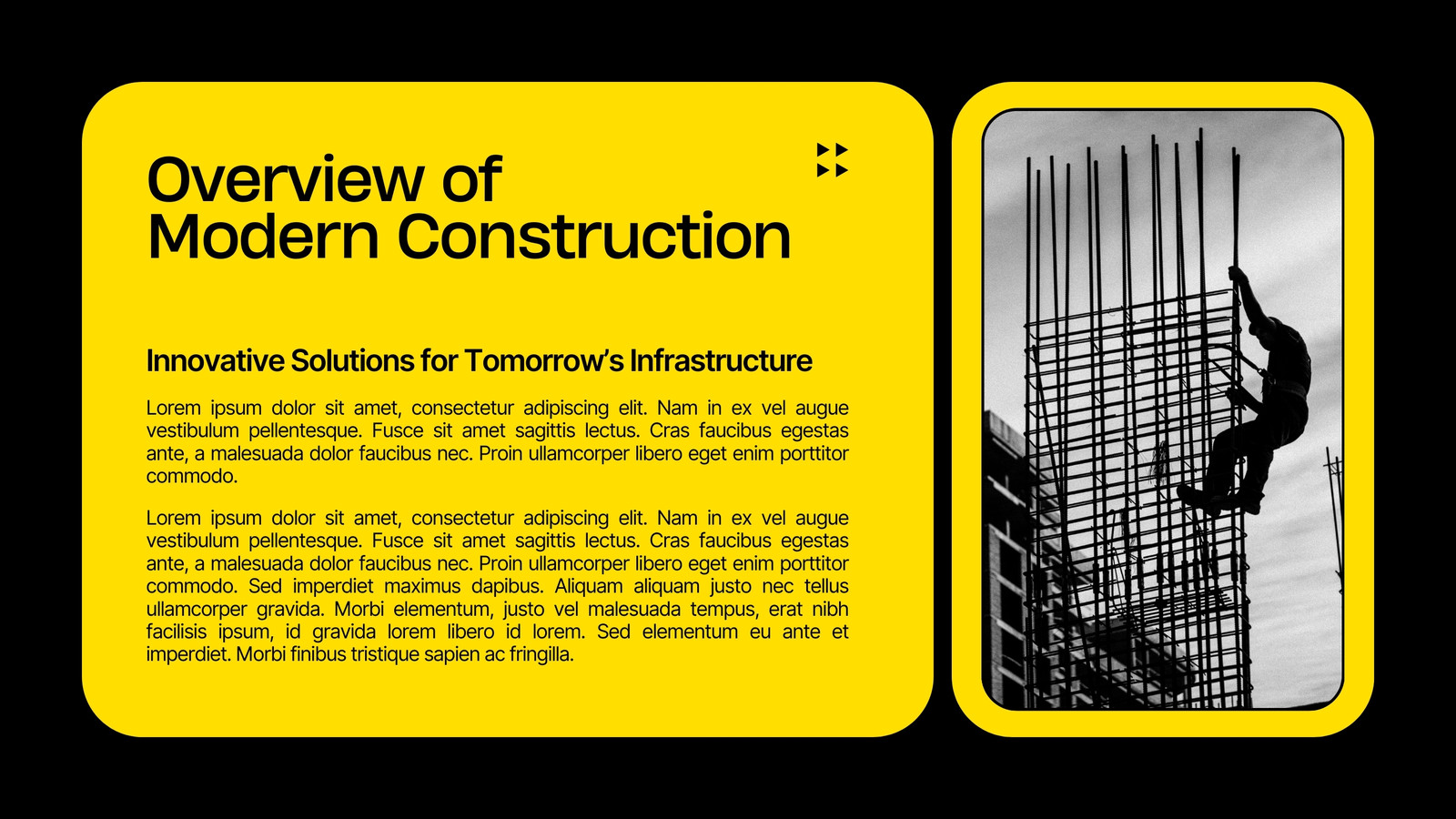 Overview of
Modern Construction

Innovative Solutions for Tomorrow's Infrastructure

Lorem ipsum dolor sit amet, consectetur adipiscing elit. Nam in ex vel augue vestibulum pellentesque. Fusce sit amet sagittis lectus. Cras faucibus egestas ante, a malesuada dolor faucibus nec. Proin ullamcorper libero eget enim porttitor commodo.

Lorem ipsum dolor sit amet, consectetur adipiscing elit. Nam in ex vel augue vestibulum pellentesque. Fusce sit amet sagittis lectus. Cras faucibus egestas ante, a malesuada dolor faucibus nec. Proin ullamcorper libero eget enim porttitor commodo. Sed imperdiet maximus dapibus. Aliquam aliquam justo nec tellus ullamcorper gravida. Morbi elementum, justo vel malesuada tempus, erat nibh facilisis ipsum, id gravida lorem libero id lorem. Sed elementum eu ante et imperdiet. Morbi finibus tristique sapien ac fringilla.